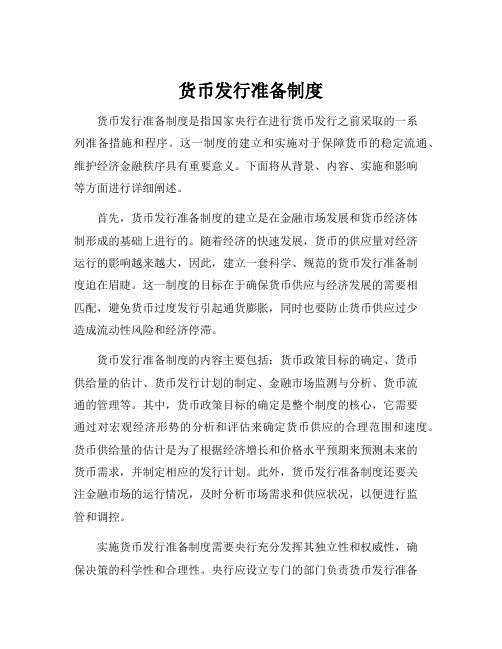 货币发行准备制度

货币发行准备制度是指国家央行在进行货币发行之前采取的一系列准备措施和程序。这一制度的建立和实施对于保障货币的稳定流通、维护经济金融秩序具有重要意义。下面将从背景、内容、实施和影响等方面进行详细阐述。

首先，货币发行准备制度的建立是在金融市场发展和货币经济体制形成的基础上进行的。随着经济的快速发展，货币的供应量对经济运行的影响越来越大，因此，建立一套科学、规范的货币发行准备制度迫在眉睫。这一制度的目标在于确保货币供应与经济发展的需要相匹配，避免货币过度发行引起通货膨胀，同时也要防止货币供应过少造成流动性风险和经济停滞。

货币发行准备制度的内容主要包括：货币政策目标的确定、货币供给量的估计、货币发行计划的制定、金融市场监测与分析、货币流通的管理等。其中，货币政策目标的确定是整个制度的核心，它需要通过对宏观经济形势的分析和评估来确定货币供应的合理范围和速度。货币供给量的估计是为了根据经济增长和价格水平预期来预测未来的货币需求，并制定相应的发行计划。此外，货币发行准备制度还要关注金融市场的运行情况，及时分析市场需求和供应状况，以便进行监管和调控。

实施货币发行准备制度需要央行充分发挥其独立性和权威性，确保决策的科学性和合理性。央行应设立专门的部门负责货币发行准备